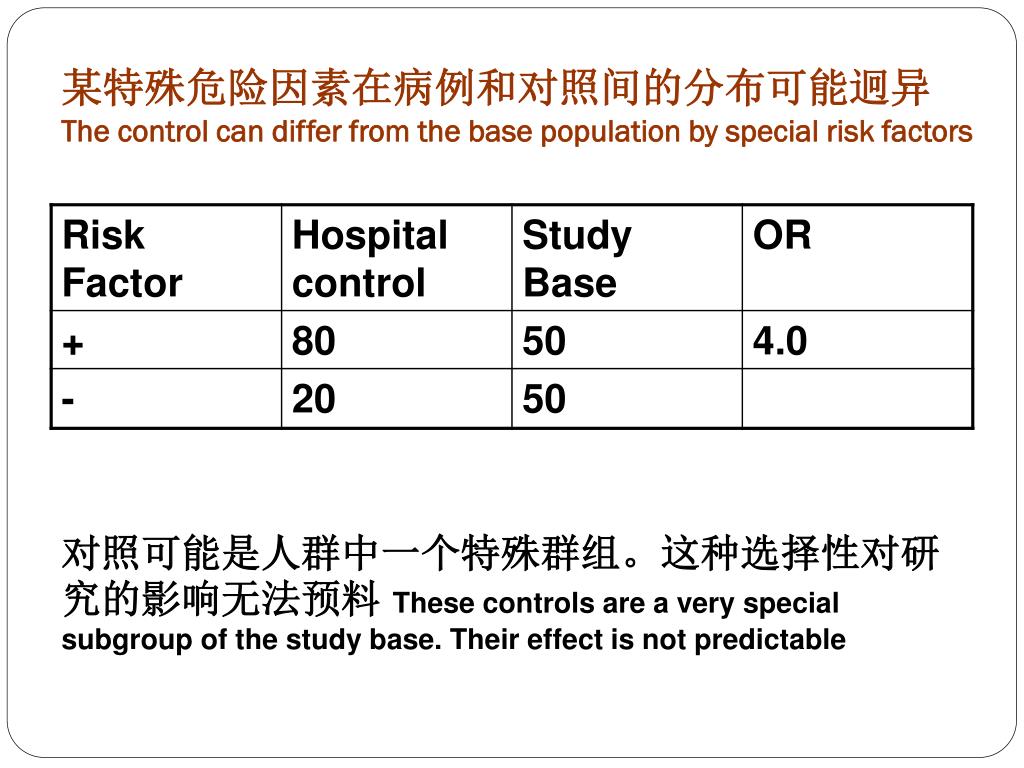 某特殊危险因素在病例和对照间的分布可能迥异
The control can differ from the base population by special risk factors

| Risk Factor | Hospital control | Study Base | OR |
|---|---|---|---|
| + | 80 | 50 | 4.0 |
| - | 20 | 50 | |

对照可能是人群中一个特殊群组。这种选择性对研究的影响无法预料 These controls are a very special subgroup of the study base. Their effect is not predictable